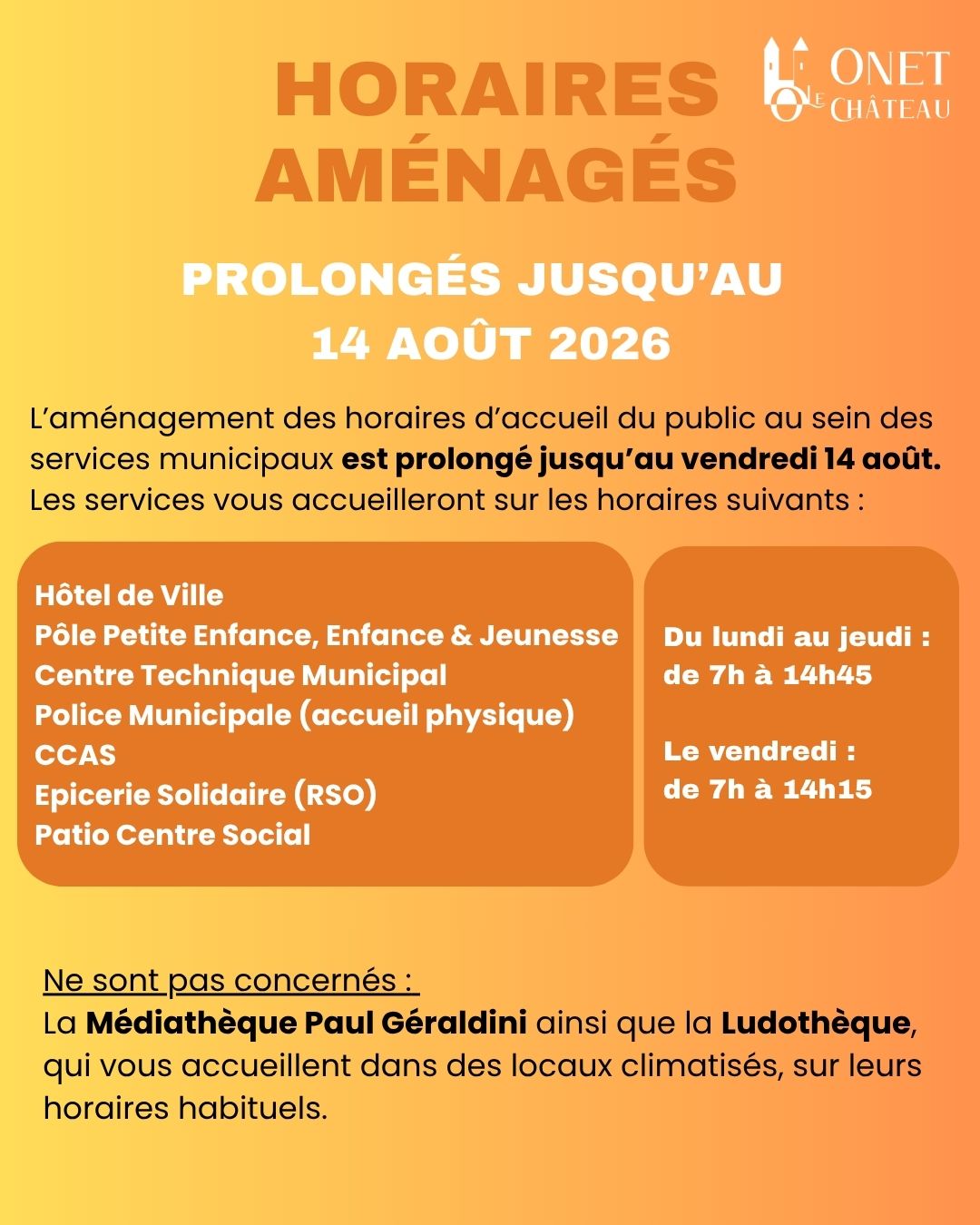 HORAIRES AMÉNAGÉS

ONET LE CHÂTEAU

PROLONGÉS JUSQU'AU 14 AOÛT 2026

L'aménagement des horaires d'accueil du public au sein des services municipaux est prolongé jusqu'au vendredi 14 août. Les services vous accueilleront sur les horaires suivants :

Hôtel de Ville
Pôle Petite Enfance, Enfance & Jeunesse
Centre Technique Municipal
Police Municipale (accueil physique)
CCAS
Epicerie Solidaire (RSO)
Patio Centre Social

Du lundi au jeudi :
de 7h à 14h45

Le vendredi :
de 7h à 14h15

Ne sont pas concernés :
La Médiathèque Paul Géraldini ainsi que la Ludothèque, qui vous accueillent dans des locaux climatisés, sur leurs horaires habituels.